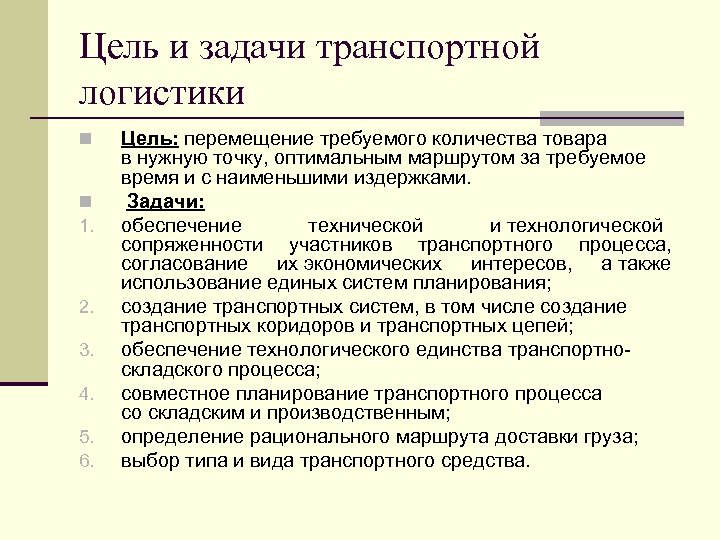 Цель и задачи транспортной логистики

Цель: перемещение требуемого количества товара в нужную точку, оптимальным маршрутом за требуемое время и с наименьшими издержками.

Задачи:

1. обеспечение технической и технологической сопряженности участников транспортного процесса, согласование их экономических интересов, а также использование единых систем планирования;
2. создание транспортных систем, в том числе создание транспортных коридоров и транспортных цепей;
3. обеспечение технологического единства транспортно-складского процесса;
4. совместное планирование транспортного процесса со складским и производственным;
5. определение рационального маршрута доставки груза;
6. выбор типа и вида транспортного средства.